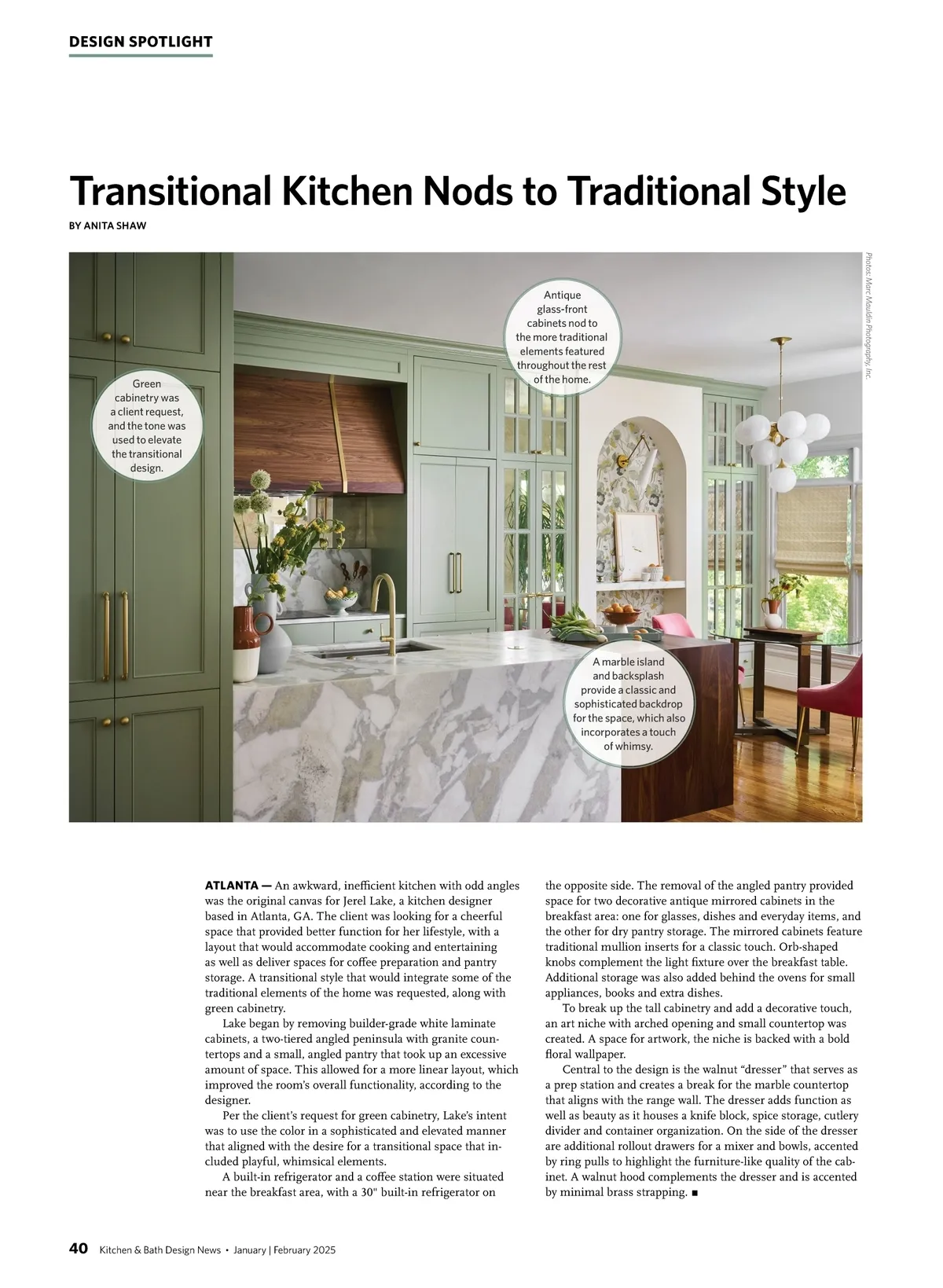 DESIGN SPOTLIGHT

Transitional Kitchen Nods to Traditional Style

BY ANITA SHAW

Photos: Marc Mauldin Photography, Inc.

Green cabinetry was a client request, and the tone was used to elevate the transitional design.

Antique glass-front cabinets nod to the more traditional elements featured throughout the rest of the home.

A marble island and backsplash provide a classic and sophisticated backdrop for the space, which also incorporates a touch of whimsy.

ATLANTA — An awkward, inefficient kitchen with odd angles was the original canvas for Jerel Lake, a kitchen designer based in Atlanta, GA. The client was looking for a cheerful space that provided better function for her lifestyle, with a layout that would accommodate cooking and entertaining as well as deliver spaces for coffee preparation and pantry storage. A transitional style that would integrate some of the traditional elements of the home was requested, along with green cabinetry.

Lake began by removing builder-grade white laminate cabinets, a two-tiered angled peninsula with granite countertops and a small, angled pantry that took up an excessive amount of space. This allowed for a more linear layout, which improved the room's overall functionality, according to the designer.

Per the client's request for green cabinetry, Lake's intent was to use the color in a sophisticated and elevated manner that aligned with the desire for a transitional space that included playful, whimsical elements.

A built-in refrigerator and a coffee station were situated near the breakfast area, with a 30" built-in refrigerator on the opposite side. The removal of the angled pantry provided space for two decorative antique mirrored cabinets in the breakfast area: one for glasses, dishes and everyday items, and the other for dry pantry storage. The mirrored cabinets feature traditional mullion inserts for a classic touch. Orb-shaped knobs complement the light fixture over the breakfast table. Additional storage was also added behind the ovens for small appliances, books and extra dishes.

To break up the tall cabinetry and add a decorative touch, an art niche with arched opening and small countertop was created. A space for artwork, the niche is backed with a bold floral wallpaper.

Central to the design is the walnut "dresser" that serves as a prep station and creates a break for the marble countertop that aligns with the range wall. The dresser adds function as well as beauty as it houses a knife block, spice storage, cutlery divider and container organization. On the side of the dresser are additional rollout drawers for a mixer and bowls, accented by ring pulls to highlight the furniture-like quality of the cabinet. A walnut hood complements the dresser and is accented by minimal brass strapping. ■

40 Kitchen & Bath Design News • January | February 2025